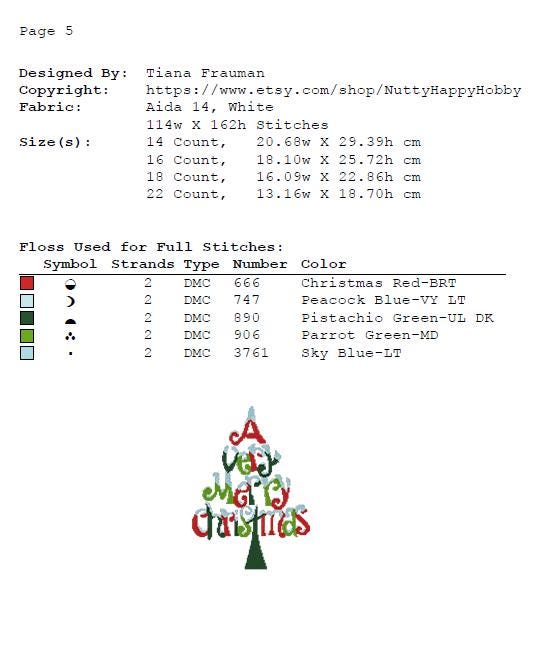 Page 5

Designed By: Tiana Frauman
Copyright: https://www.etsy.com/shop/NuttyHappyHobby
Fabric: Aida 14, White
114w X 162h Stitches
Size(s): 14 Count, 20.68w X 29.39h cm
16 Count, 18.10w X 25.72h cm
18 Count, 16.09w X 22.86h cm
22 Count, 13.16w X 18.70h cm

Floss Used for Full Stitches:

| Symbol | Strands | Type | Number | Color |
|---|---|---|---|---|
| ◒ | 2 | DMC | 666 | Christmas Red-BRT |
| ☽ | 2 | DMC | 747 | Peacock Blue-VY LT |
| ◓ | 2 | DMC | 890 | Pistachio Green-UL DK |
| ∴ | 2 | DMC | 906 | Parrot Green-MD |
| · | 2 | DMC | 3761 | Sky Blue-LT |

A Very Merry Christmas